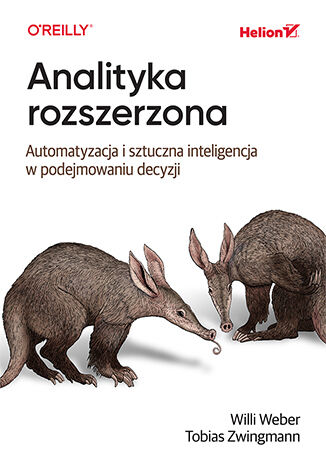 O'REILLY®

Helion

Analityka rozszerzona

Automatyzacja i sztuczna inteligencja w podejmowaniu decyzji

Willi Weber
Tobias Zwingmann